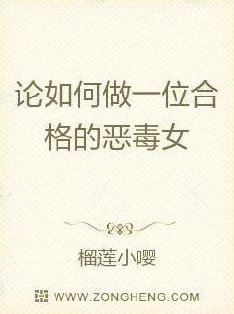 论如何做一位合格的恶毒女

榴莲小嘤

WWW.ZONGHENG.COM